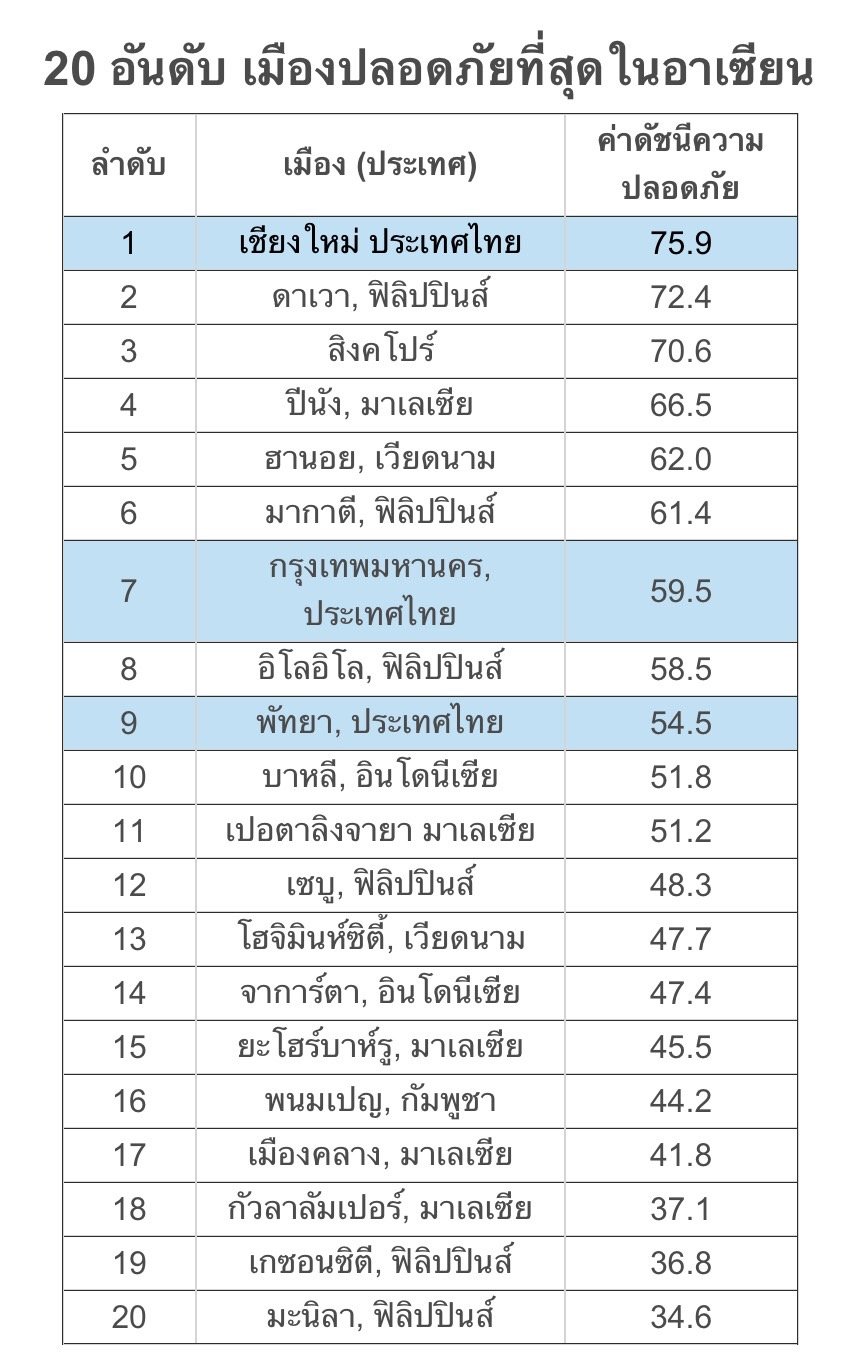 20 อันดับ เมืองปลอดภัยที่สุดในอาเซียน

| ลำดับ | เมือง (ประเทศ) | ค่าดัชนีความปลอดภัย |
|---|---|---|
| 1 | เชียงใหม่ ประเทศไทย | 75.9 |
| 2 | ดาเวา, ฟิลิปปินส์ | 72.4 |
| 3 | สิงคโปร์ | 70.6 |
| 4 | ปีนัง, มาเลเซีย | 66.5 |
| 5 | ฮานอย, เวียดนาม | 62.0 |
| 6 | มากาตี, ฟิลิปปินส์ | 61.4 |
| 7 | กรุงเทพมหานคร, ประเทศไทย | 59.5 |
| 8 | อิโลอิโล, ฟิลิปปินส์ | 58.5 |
| 9 | พัทยา, ประเทศไทย | 54.5 |
| 10 | บาหลี, อินโดนีเซีย | 51.8 |
| 11 | เปอตาลิงจายา มาเลเซีย | 51.2 |
| 12 | เซบู, ฟิลิปปินส์ | 48.3 |
| 13 | โฮจิมินห์ซิตี้, เวียดนาม | 47.7 |
| 14 | จาการ์ตา, อินโดนีเซีย | 47.4 |
| 15 | ยะโฮร์บาห์รู, มาเลเซีย | 45.5 |
| 16 | พนมเปญ, กัมพูชา | 44.2 |
| 17 | เมืองคลาง, มาเลเซีย | 41.8 |
| 18 | กัวลาลัมเปอร์, มาเลเซีย | 37.1 |
| 19 | เกซอนซิตี, ฟิลิปปินส์ | 36.8 |
| 20 | มะนิลา, ฟิลิปปินส์ | 34.6 |